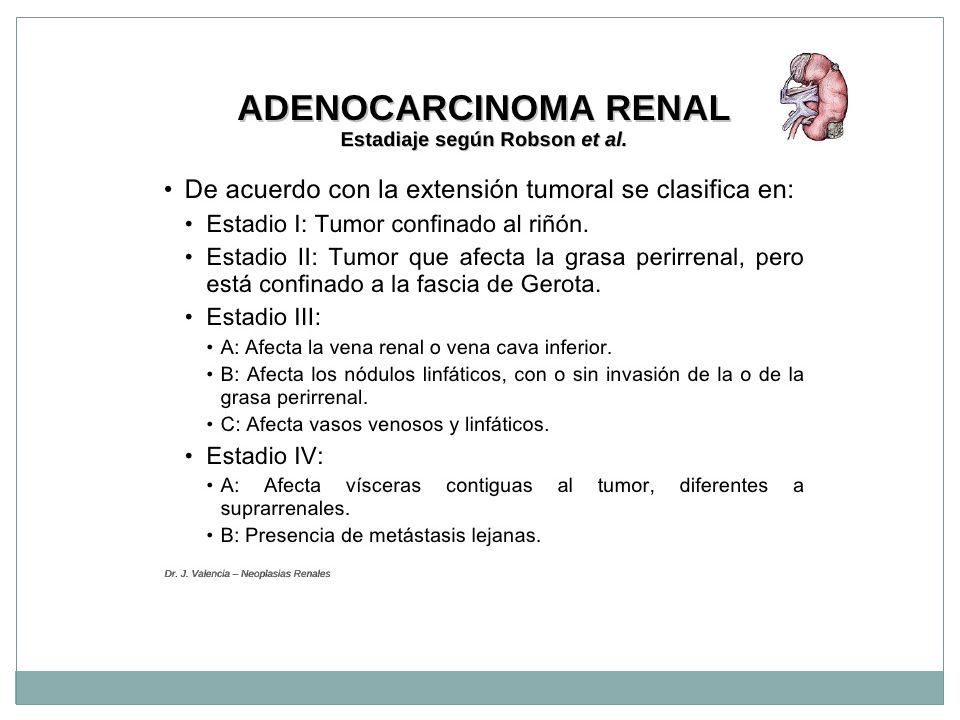 ADENOCARCINOMA RENAL
Estadiaje según Robson et al.

• De acuerdo con la extensión tumoral se clasifica en:
• Estadio I: Tumor confinado al riñón.
• Estadio II: Tumor que afecta la grasa perirrenal, pero está confinado a la fascia de Gerota.
• Estadio III:
• A: Afecta la vena renal o vena cava inferior.
• B: Afecta los nódulos linfáticos, con o sin invasión de la o de la grasa perirrenal.
• C: Afecta vasos venosos y linfáticos.
• Estadio IV:
• A: Afecta vísceras contiguas al tumor, diferentes a suprarrenales.
• B: Presencia de metástasis lejanas.

Dr. J. Valencia – Neoplasias Renales